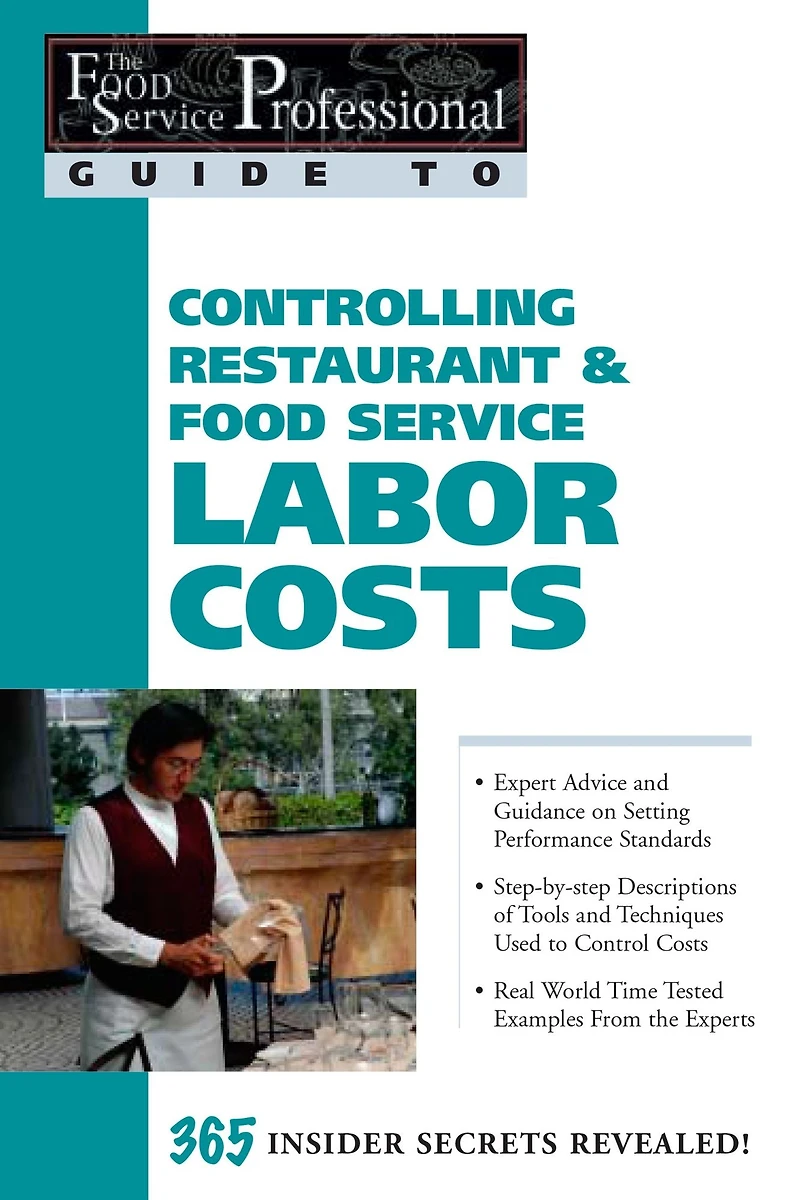 The Food Service Professional
GUIDE TO

CONTROLLING RESTAURANT & FOOD SERVICE
LABOR COSTS

• Expert Advice and Guidance on Setting Performance Standards

• Step-by-step Descriptions of Tools and Techniques Used to Control Costs

• Real World Time Tested Examples From the Experts

365 INSIDER SECRETS REVEALED!